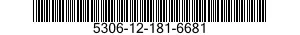 5306-12-181-6681